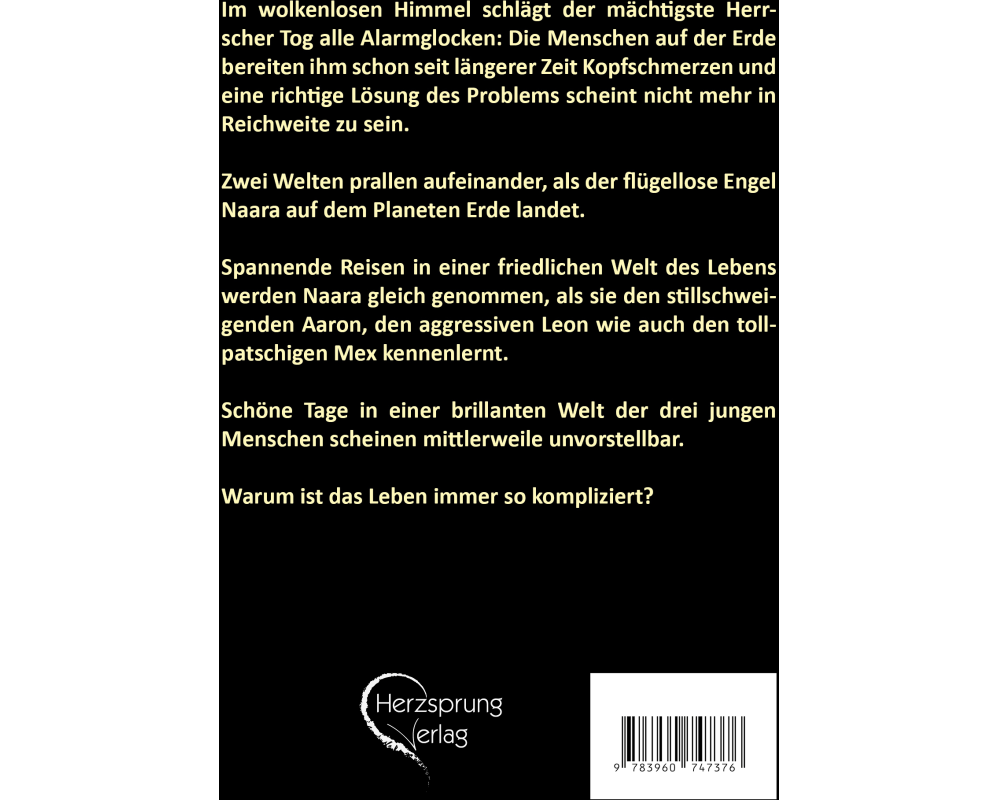 Im wolkenlosen Himmel schlägt der mächtigste Herrscher Tog alle Alarmglocken: Die Menschen auf der Erde bereiten ihm schon seit längerer Zeit Kopfschmerzen und eine richtige Lösung des Problems scheint nicht mehr in Reichweite zu sein.

Zwei Welten prallen aufeinander, als der flügellose Engel Naara auf dem Planeten Erde landet.

Spannende Reisen in einer friedlichen Welt des Lebens werden Naara gleich genommen, als sie den stillschweigenden Aaron, den aggressiven Leon wie auch den tollpatschigen Mex kennenlernt.

Schöne Tage in einer brillanten Welt der drei jungen Menschen scheinen mittlerweile unvorstellbar.

Warum ist das Leben immer so kompliziert?

Herzsprung Verlag

9 783960 747376